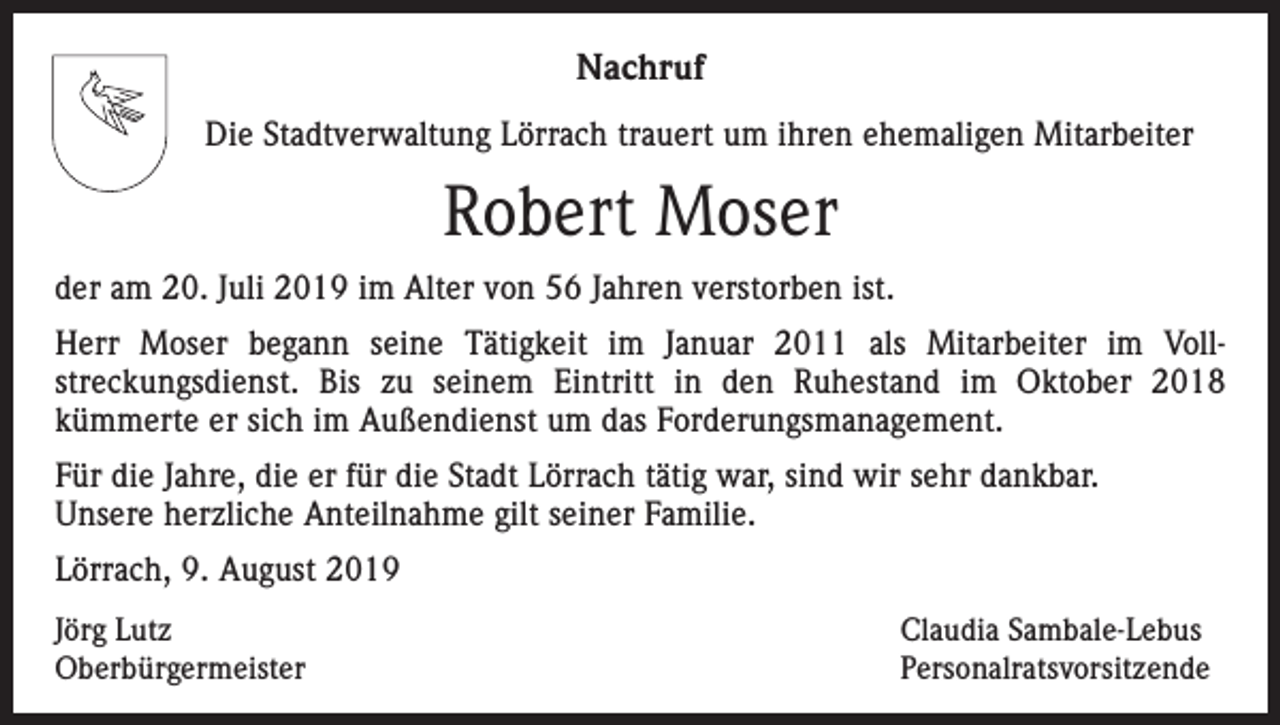 Nachruf

Die Stadtverwaltung Lörrach trauert um ihren ehemaligen Mitarbeiter

Robert Moser

der am 20. Juli 2019 im Alter von 56 Jahren verstorben ist.

Herr Moser begann seine Tätigkeit im Januar 2011 als Mitarbeiter im Vollstreckungsdienst. Bis zu seinem Eintritt in den Ruhestand im Oktober 2018 kümmerte er sich im Außendienst um das Forderungsmanagement.

Für die Jahre, die er für die Stadt Lörrach tätig war, sind wir sehr dankbar.
Unsere herzliche Anteilnahme gilt seiner Familie.

Lörrach, 9. August 2019

Jörg Lutz
Oberbürgermeister

Claudia Sambale-Lebus
Personalratsvorsitzende